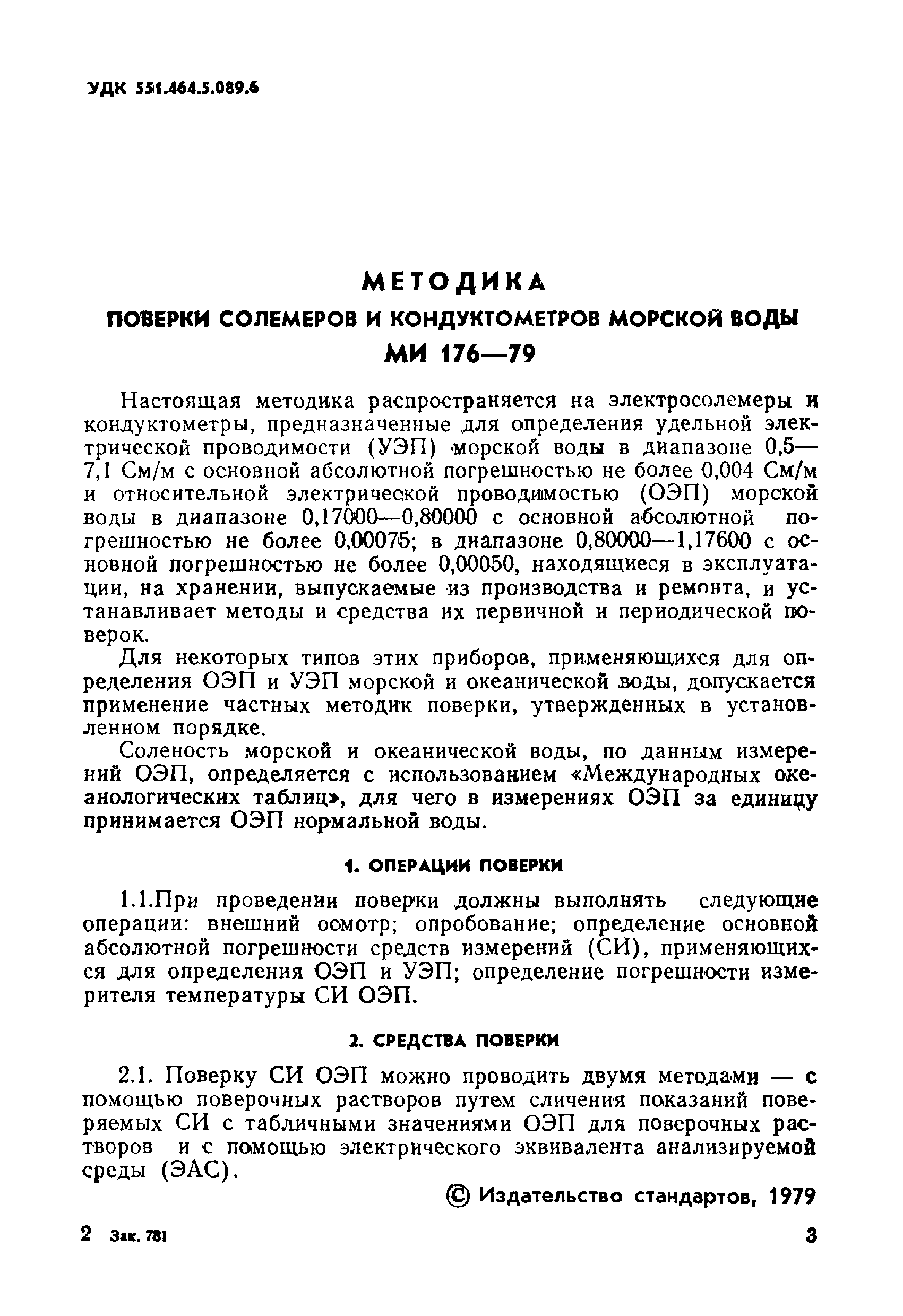 УДК 551.464.5.089.6

МЕТОДИКА
ПОВЕРКИ СОЛЕМЕРОВ И КОНДУКТОМЕТРОВ МОРСКОЙ ВОДЫ
МИ 176—79

Настоящая методика распространяется на электросолемеры и кондуктометры, предназначенные для определения удельной электрической проводимости (УЭП) морской воды в диапазоне 0,5—7,1 См/м с основной абсолютной погрешностью не более 0,004 См/м и относительной электрической проводимостью (ОЭП) морской воды в диапазоне 0,17000—0,80000 с основной абсолютной погрешностью не более 0,00075; в диапазоне 0,80000—1,17600 с основной погрешностью не более 0,00050, находящиеся в эксплуатации, на хранении, выпускаемые из производства и ремонта, и устанавливает методы и средства их первичной и периодической поверок.

Для некоторых типов этих приборов, применяющихся для определения ОЭП и УЭП морской и океанической воды, допускается применение частных методик поверки, утвержденных в установленном порядке.

Соленость морской и океанической воды, по данным измерений ОЭП, определяется с использованием «Международных океанологических таблиц», для чего в измерениях ОЭП за единицу принимается ОЭП нормальной воды.

1. ОПЕРАЦИИ ПОВЕРКИ

1.1.При проведении поверки должны выполнять следующие операции: внешний осмотр; опробование; определение основной абсолютной погрешности средств измерений (СИ), применяющихся для определения ОЭП и УЭП; определение погрешности измерителя температуры СИ ОЭП.

2. СРЕДСТВА ПОВЕРКИ

2.1. Поверку СИ ОЭП можно проводить двумя методами — с помощью поверочных растворов путем сличения показаний поверяемых СИ с табличными значениями ОЭП для поверочных растворов и с помощью электрического эквивалента анализируемой среды (ЭАС).

© Издательство стандартов, 1979

2 Зак. 781 3